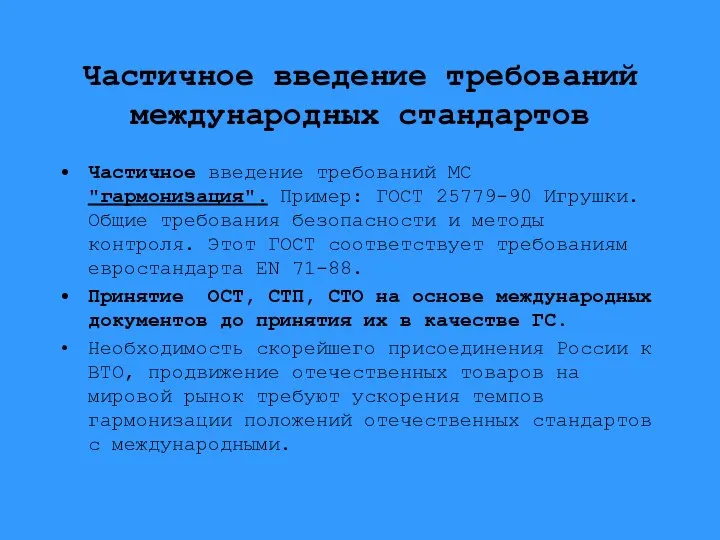 Частичное введение требований международных стандартов

• Частичное введение требований МС "гармонизация". Пример: ГОСТ 25779-90 Игрушки. Общие требования безопасности и методы контроля. Этот ГОСТ соответствует требованиям евростандарта EN 71-88.
• Принятие ОСТ, СТП, СТО на основе международных документов до принятия их в качестве ГС.
• Необходимость скорейшего присоединения России к ВТО, продвижение отечественных товаров на мировой рынок требуют ускорения темпов гармонизации положений отечественных стандартов с международными.